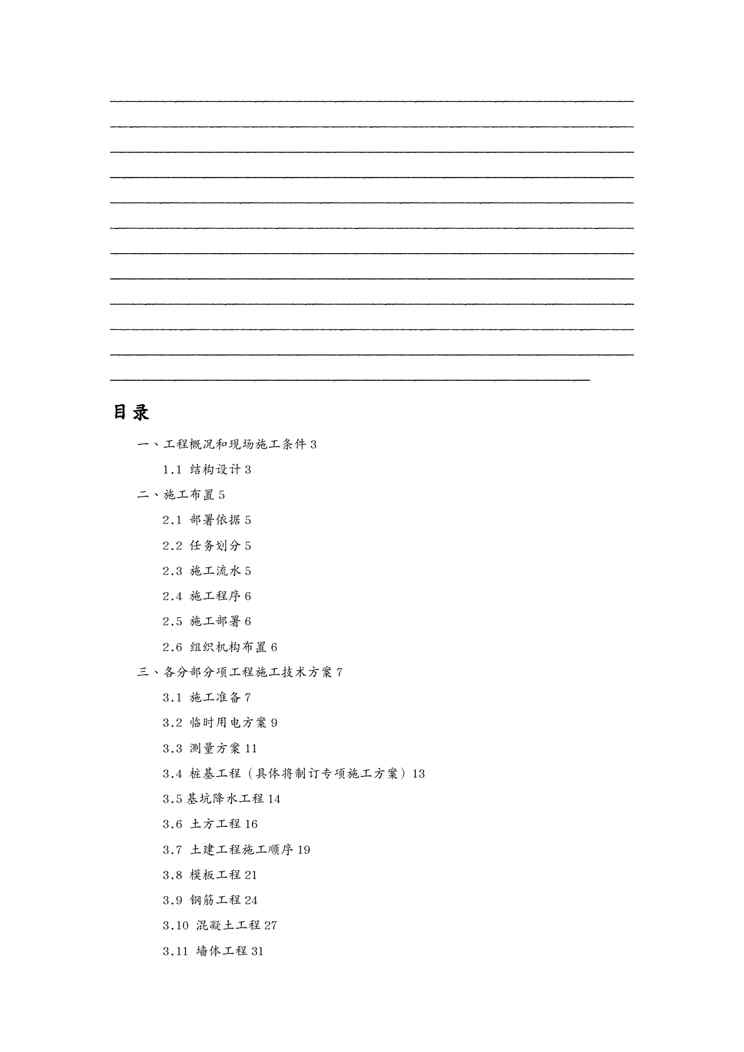 目录

一、工程概况和现场施工条件 3

1.1 结构设计 3

二、施工布置 5

2.1 部署依据 5

2.2 任务划分 5

2.3 施工流水 5

2.4 施工程序 6

2.5 施工部署 6

2.6 组织机构布置 6

三、各分部分项工程施工技术方案 7

3.1 施工准备 7

3.2 临时用电方案 9

3.3 测量方案 11

3.4 桩基工程（具体将制订专项施工方案）13

3.5 基坑降水工程 14

3.6 土方工程 16

3.7 土建工程施工顺序 19

3.8 模板工程 21

3.9 钢筋工程 24

3.10 混凝土工程 27

3.11 墙体工程 31